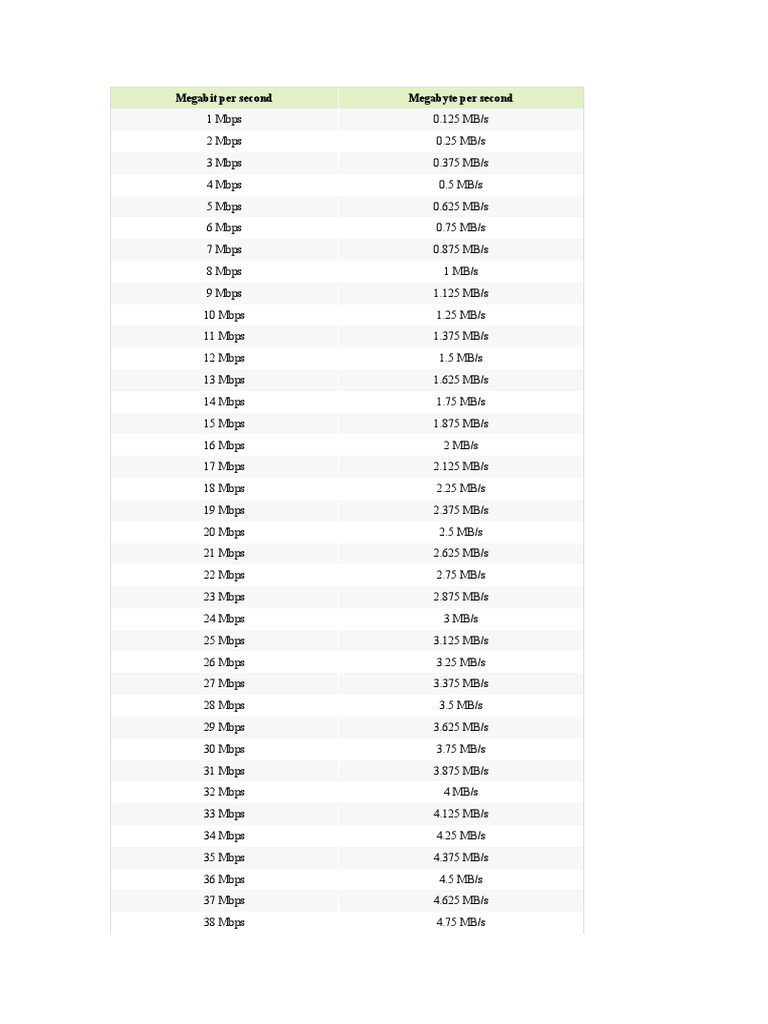 | Megabit per second | Megabyte per second |
|---|---|
| 1 Mbps | 0.125 MB/s |
| 2 Mbps | 0.25 MB/s |
| 3 Mbps | 0.375 MB/s |
| 4 Mbps | 0.5 MB/s |
| 5 Mbps | 0.625 MB/s |
| 6 Mbps | 0.75 MB/s |
| 7 Mbps | 0.875 MB/s |
| 8 Mbps | 1 MB/s |
| 9 Mbps | 1.125 MB/s |
| 10 Mbps | 1.25 MB/s |
| 11 Mbps | 1.375 MB/s |
| 12 Mbps | 1.5 MB/s |
| 13 Mbps | 1.625 MB/s |
| 14 Mbps | 1.75 MB/s |
| 15 Mbps | 1.875 MB/s |
| 16 Mbps | 2 MB/s |
| 17 Mbps | 2.125 MB/s |
| 18 Mbps | 2.25 MB/s |
| 19 Mbps | 2.375 MB/s |
| 20 Mbps | 2.5 MB/s |
| 21 Mbps | 2.625 MB/s |
| 22 Mbps | 2.75 MB/s |
| 23 Mbps | 2.875 MB/s |
| 24 Mbps | 3 MB/s |
| 25 Mbps | 3.125 MB/s |
| 26 Mbps | 3.25 MB/s |
| 27 Mbps | 3.375 MB/s |
| 28 Mbps | 3.5 MB/s |
| 29 Mbps | 3.625 MB/s |
| 30 Mbps | 3.75 MB/s |
| 31 Mbps | 3.875 MB/s |
| 32 Mbps | 4 MB/s |
| 33 Mbps | 4.125 MB/s |
| 34 Mbps | 4.25 MB/s |
| 35 Mbps | 4.375 MB/s |
| 36 Mbps | 4.5 MB/s |
| 37 Mbps | 4.625 MB/s |
| 38 Mbps | 4.75 MB/s |